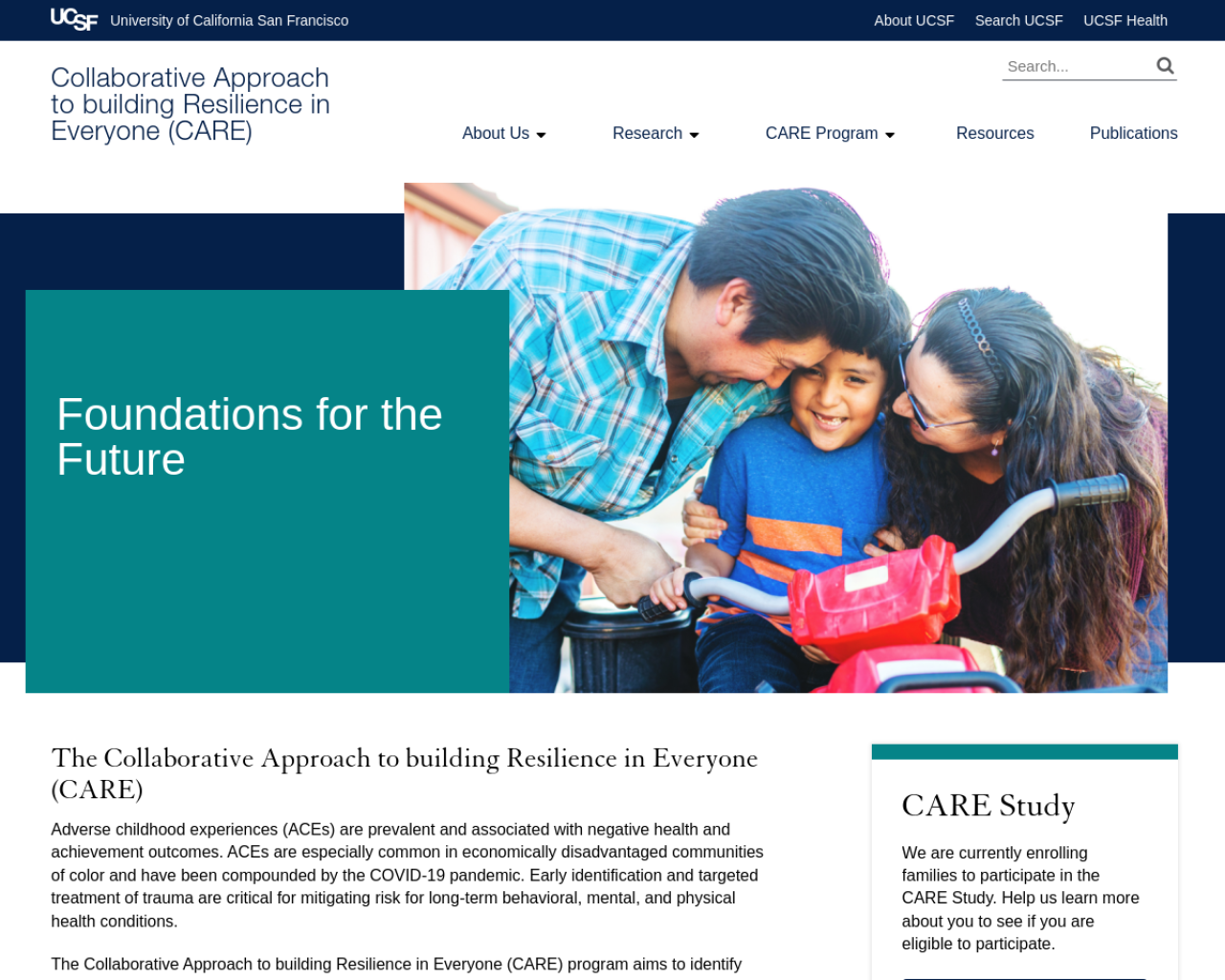 UCSF University of California San Francisco

About UCSF Search UCSF UCSF Health

Collaborative Approach to building Resilience in Everyone (CARE)

Search...

About Us Research CARE Program Resources Publications

Foundations for the Future

The Collaborative Approach to building Resilience in Everyone (CARE)

Adverse childhood experiences (ACEs) are prevalent and associated with negative health and achievement outcomes. ACEs are especially common in economically disadvantaged communities of color and have been compounded by the COVID-19 pandemic. Early identification and targeted treatment of trauma are critical for mitigating risk for long-term behavioral, mental, and physical health conditions.

The Collaborative Approach to building Resilience in Everyone (CARE) program aims to identify

CARE Study

We are currently enrolling families to participate in the CARE Study. Help us learn more about you to see if you are eligible to participate.